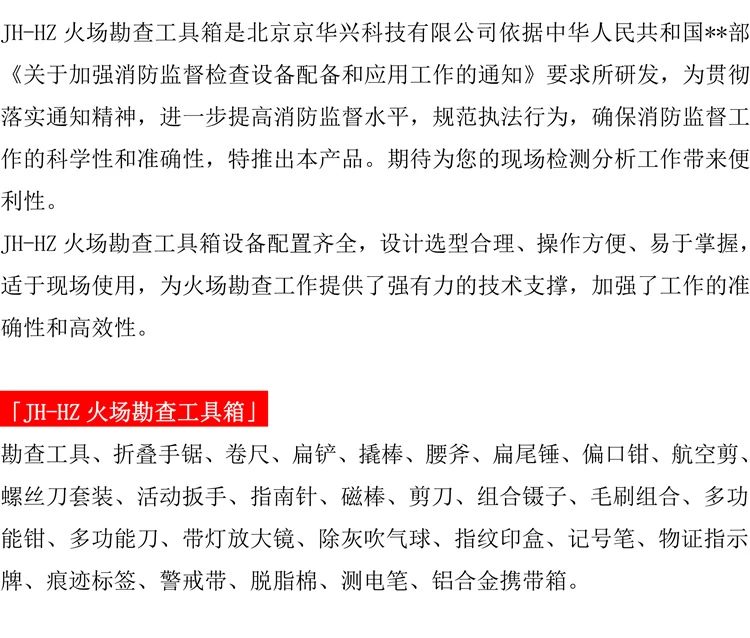 JH-HZ 火场勘查工具箱是北京京华兴科技有限公司依据中华人民共和国**部《关于加强消防监督检查设备配备和应用工作的通知》要求所研发，为贯彻落实通知精神，进一步提高消防监督水平，规范执法行为，确保消防监督工作的科学性和准确性，特推出本产品。期待为您的现场检测分析工作带来便利性。

JH-HZ 火场勘查工具箱设备配置齐全，设计选型合理、操作方便、易于掌握，适于现场使用，为火场勘查工作提供了强有力的技术支撑，加强了工作的准确性和高效性。

「JH-HZ 火场勘查工具箱」

勘查工具、折叠手锯、卷尺、扁铲、撬棒、腰斧、扁尾锤、偏口钳、航空剪、螺丝刀套装、活动扳手、指南针、磁棒、剪刀、组合镊子、毛刷组合、多功能钳、多功能刀、带灯放大镜、除灰吹气球、指纹印盒、记号笔、物证指示牌、痕迹标签、警戒带、脱脂棉、测电笔、铝合金携带箱。